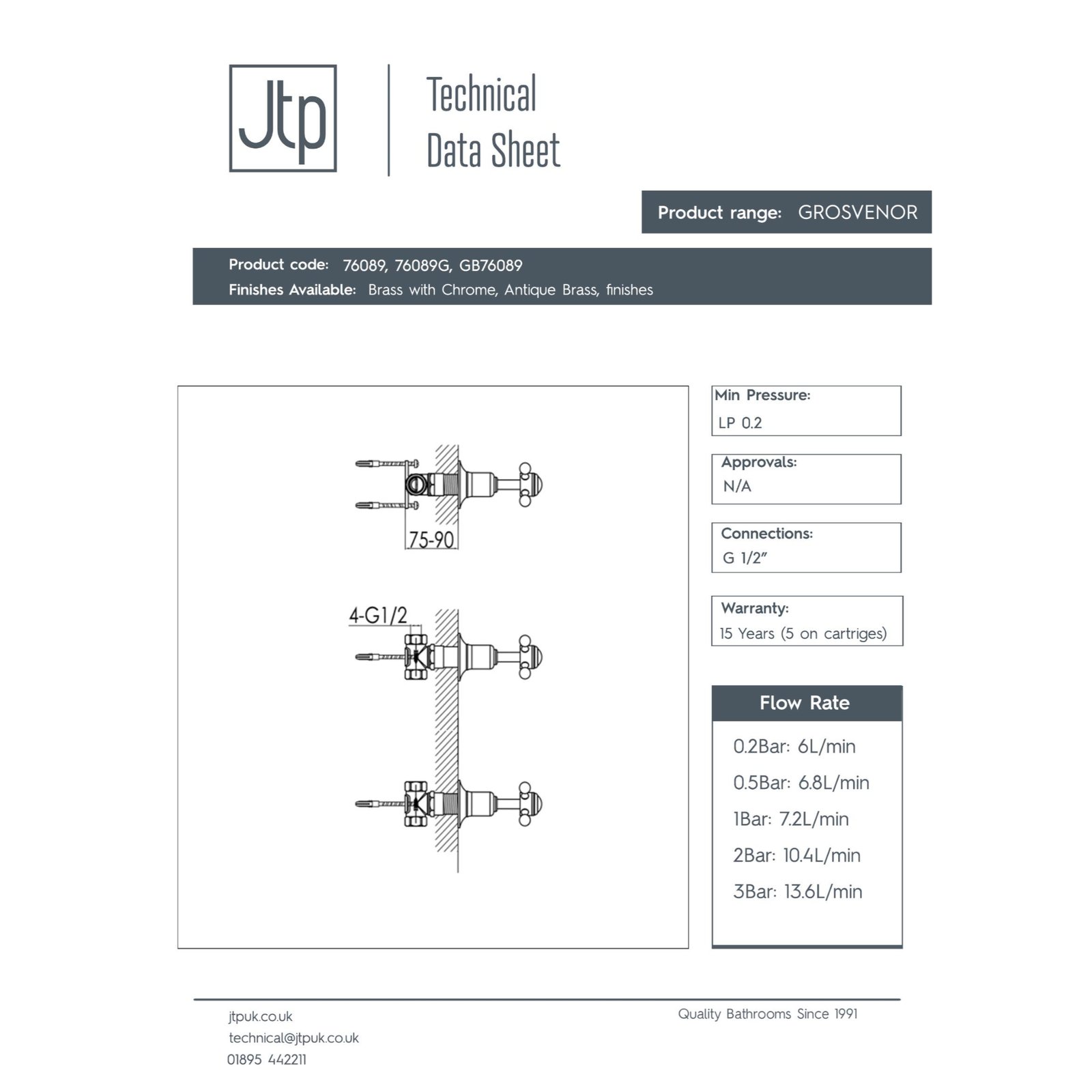 Jtp

Technical Data Sheet

Product range: GROSVENOR

Product code: 76089, 76089G, GB76089
Finishes Available: Brass with Chrome, Antique Brass, finishes

75-90

4-G1/2

Min Pressure:
LP 0.2

Approvals:
N/A

Connections:
G 1/2"

Warranty:
15 Years (5 on cartriges)

Flow Rate

0.2Bar: 6L/min

0.5Bar: 6.8L/min

1Bar: 7.2L/min

2Bar: 10.4L/min

3Bar: 13.6L/min

jtpuk.co.uk
technical@jtpuk.co.uk
01895 442211

Quality Bathrooms Since 1991